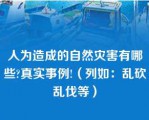 人为造成的自然灾害有哪些?真实事例!（列如：乱砍乱伐等）